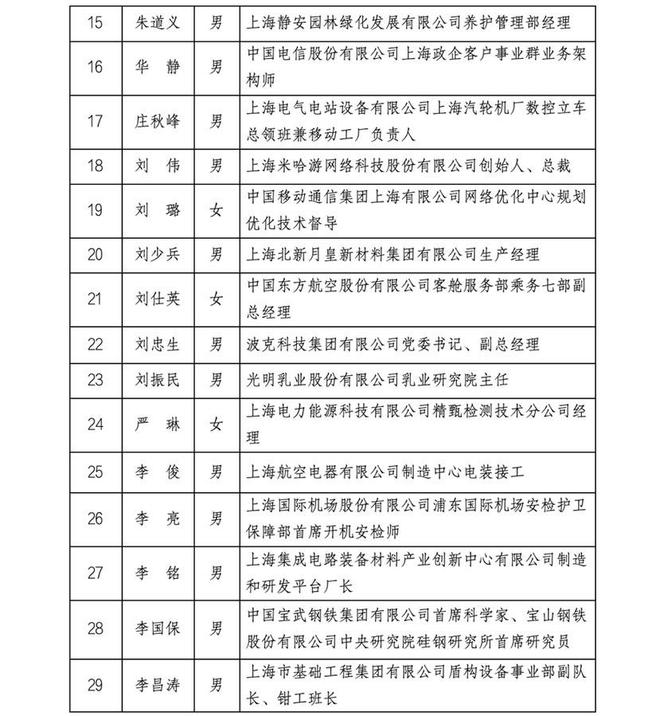 | 15 | 朱道义 | 男 | 上海静安园林绿化发展有限公司养护管理部经理 |
|---|---|---|---|
| 16 | 华　静 | 男 | 中国电信股份有限公司上海政企客户事业群业务架构师 |
| 17 | 庄秋峰 | 男 | 上海电气电站设备有限公司上海汽轮机厂数控立车总领班兼移动工厂负责人 |
| 18 | 刘　伟 | 男 | 上海米哈游网络科技股份有限公司创始人、总裁 |
| 19 | 刘　璐 | 女 | 中国移动通信集团上海有限公司网络优化中心规划优化技术督导 |
| 20 | 刘少兵 | 男 | 上海北新月皇新材料集团有限公司生产经理 |
| 21 | 刘仕英 | 女 | 中国东方航空股份有限公司客舱服务部乘务七部副总经理 |
| 22 | 刘忠生 | 男 | 波克科技集团有限公司党委书记、副总经理 |
| 23 | 刘振民 | 男 | 光明乳业股份有限公司乳业研究院主任 |
| 24 | 严　琳 | 女 | 上海电力能源科技有限公司精甄检测技术分公司经理 |
| 25 | 李　俊 | 男 | 上海航空电器有限公司制造中心电装接工 |
| 26 | 李　亮 | 男 | 上海国际机场股份有限公司浦东国际机场安检护卫保障部首席开机安检师 |
| 27 | 李　铭 | 男 | 上海集成电路装备材料产业创新中心有限公司制造和研发平台厂长 |
| 28 | 李国保 | 男 | 中国宝武钢铁集团有限公司首席科学家、宝山钢铁股份有限公司中央研究院硅钢研究所首席研究员 |
| 29 | 李昌涛 | 男 | 上海市基础工程集团有限公司盾构设备事业部副队长、钳工班长 |